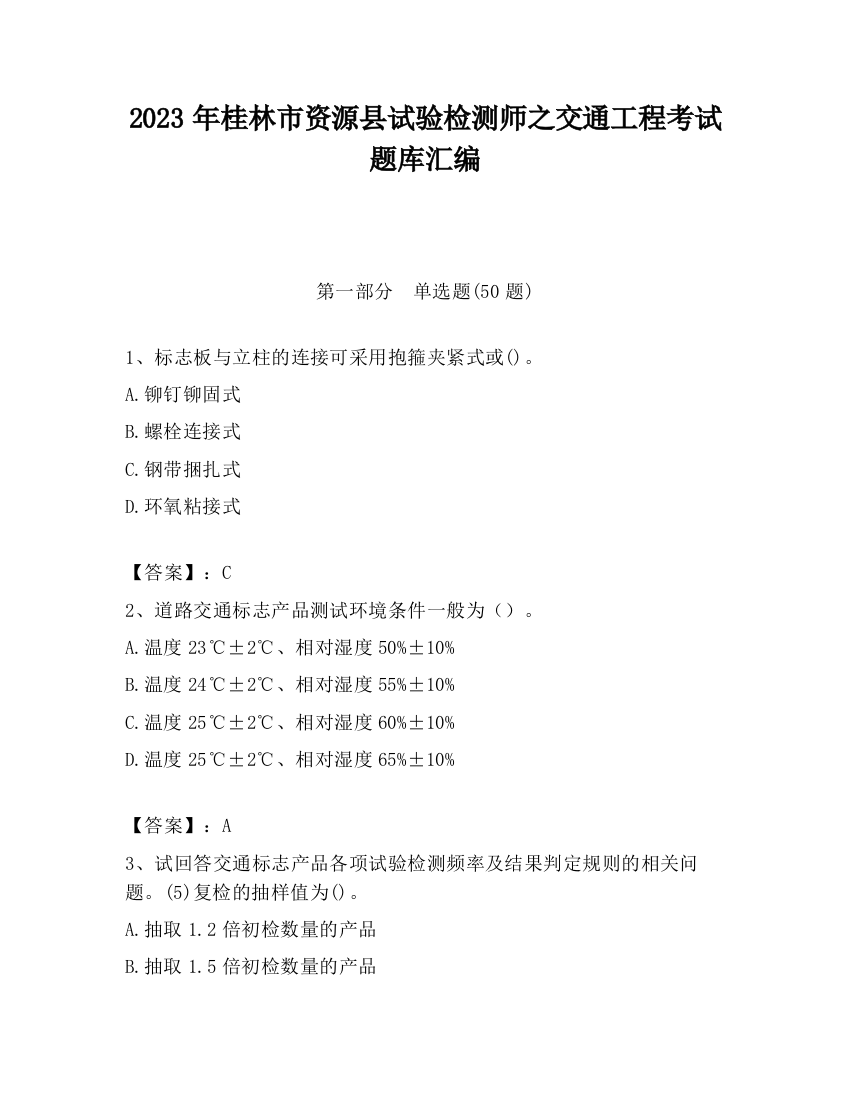 2023 年桂林市资源县试验检测师之交通工程考试题库汇编

第一部分　单选题(50 题)

1、标志板与立柱的连接可采用抱箍夹紧式或()。

A.铆钉铆固式

B.螺栓连接式

C.钢带捆扎式

D.环氧粘接式

【答案】：C

2、道路交通标志产品测试环境条件一般为（）。

A.温度 23℃±2℃、相对湿度 50%±10%

B.温度 24℃±2℃、相对湿度 55%±10%

C.温度 25℃±2℃、相对湿度 60%±10%

D.温度 25℃±2℃、相对湿度 65%±10%

【答案】：A

3、试回答交通标志产品各项试验检测频率及结果判定规则的相关问题。(5)复检的抽样值为()。

A.抽取 1.2 倍初检数量的产品

B.抽取 1.5 倍初检数量的产品